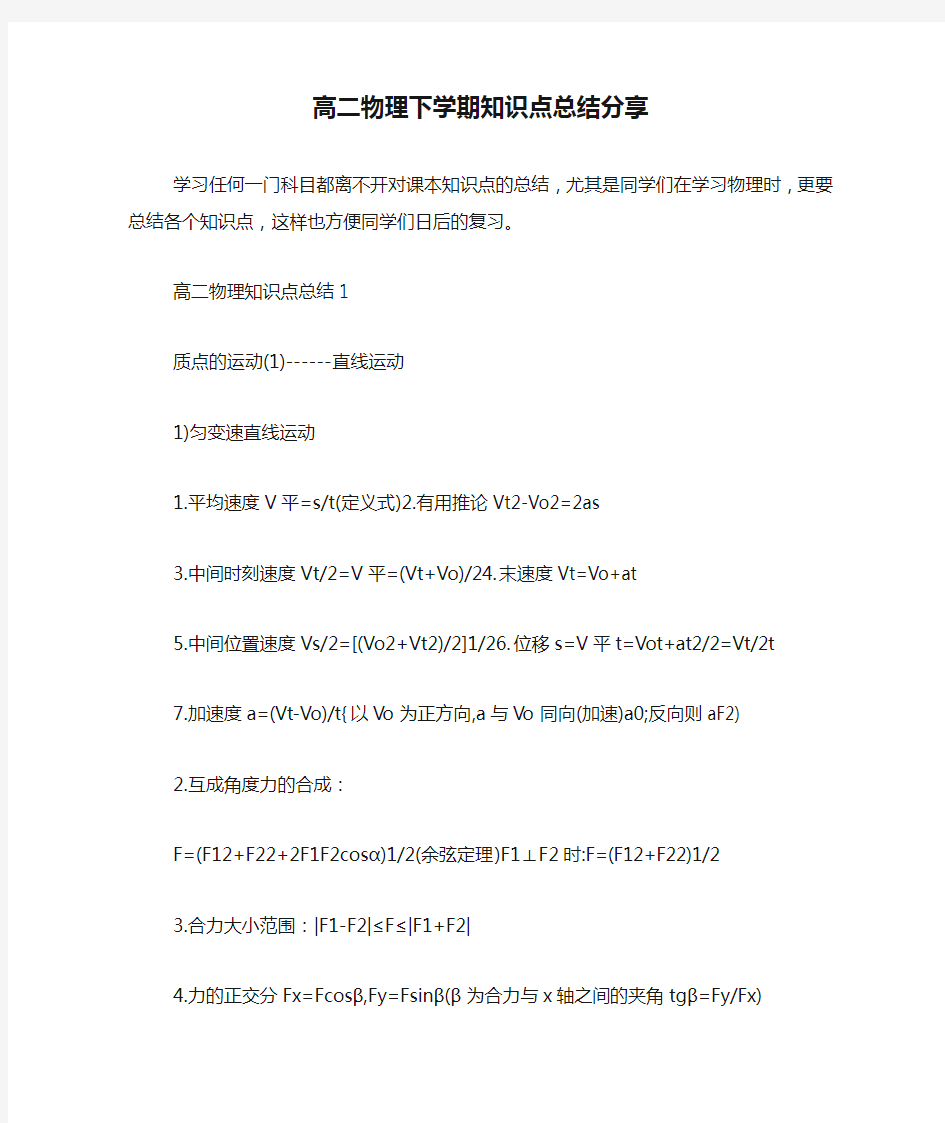 高二物理下学期知识点总结分享

学习任何一门科目都离不开对课本知识点的总结，尤其是同学们在学习物理时，更要总结各个知识点，这样也方便同学们日后的复习。

高二物理知识点总结 1

质点的运动(1)------直线运动

1)匀变速直线运动

1.平均速度 V 平=s/t(定义式)2.有用推论 Vt2-Vo2=2as

3.中间时刻速度 Vt/2=V 平=(Vt+Vo)/24.末速度 Vt=Vo+at

5.中间位置速度 Vs/2=[(Vo2+Vt2)/2]1/26.位移 s=V 平 t=Vot+at2/2=Vt/2t

7.加速度 a=(Vt-Vo)/t{以 Vo 为正方向,a 与 Vo 同向(加速)a0;反向则 aF2)

2.互成角度力的合成：

F=(F12+F22+2F1F2cosα)1/2(余弦定理)F1⊥F2 时:F=(F12+F22)1/2

3.合力大小范围：|F1-F2|≤F≤|F1+F2|

4.力的正交分 Fx=Fcosβ,Fy=Fsinβ(β 为合力与 x 轴之间的夹角 tgβ=Fy/Fx)